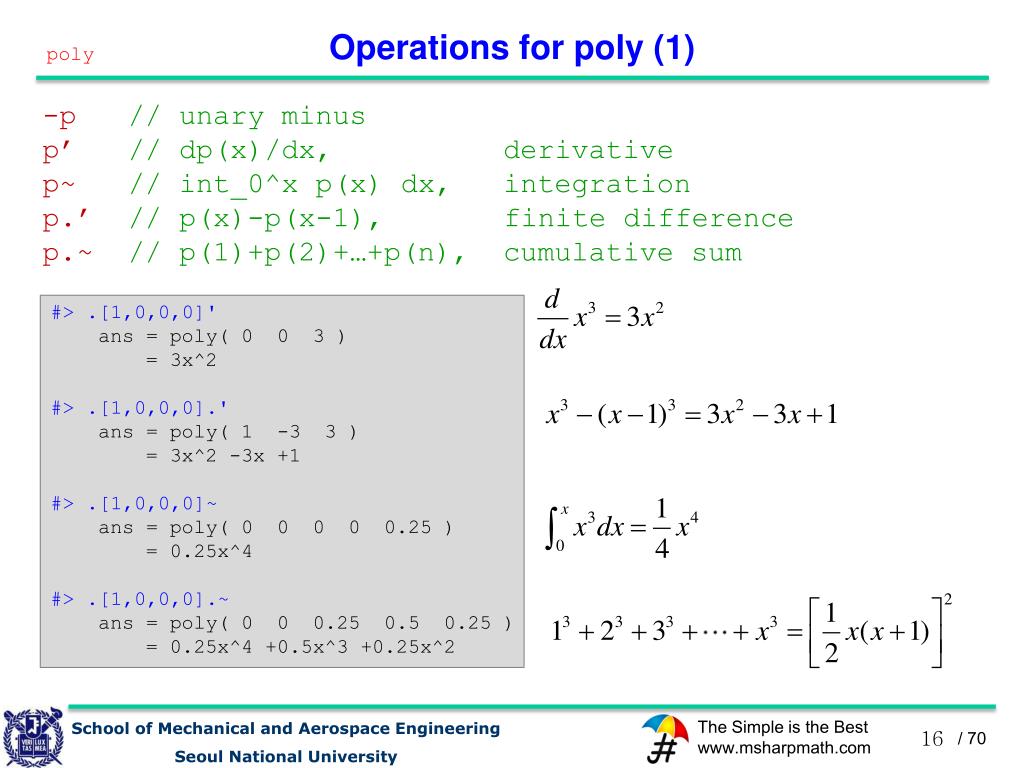 poly

Operations for poly (1)

-p // unary minus
p’ // dp(x)/dx, derivative
p~ // int_0^x p(x) dx, integration
p.’ // p(x)-p(x-1), finite difference
p.~ // p(1)+p(2)+…+p(n), cumulative sum

#> .[1,0,0,0]'
ans = poly( 0 0 3 )
= 3x^2

#> .[1,0,0,0].'
ans = poly( 1 -3 3 )
= 3x^2 -3x +1

#> .[1,0,0,0]~
ans = poly( 0 0 0 0 0.25 )
= 0.25x^4

#> .[1,0,0,0].~
ans = poly( 0 0 0.25 0.5 0.25 )
= 0.25x^4 +0.5x^3 +0.25x^2

$\frac{d}{dx}x^3 = 3x^2$

$x^3 - (x-1)^3 = 3x^2 - 3x + 1$

$\int_0^x x^3 dx = \frac{1}{4}x^4$

$1^3 + 2^3 + 3^3 + \cdots + x^3 = \left[\frac{1}{2}x(x+1)\right]^2$

School of Mechanical and Aerospace Engineering
Seoul National University

The Simple is the Best
www.msharpmath.com

16 / 70